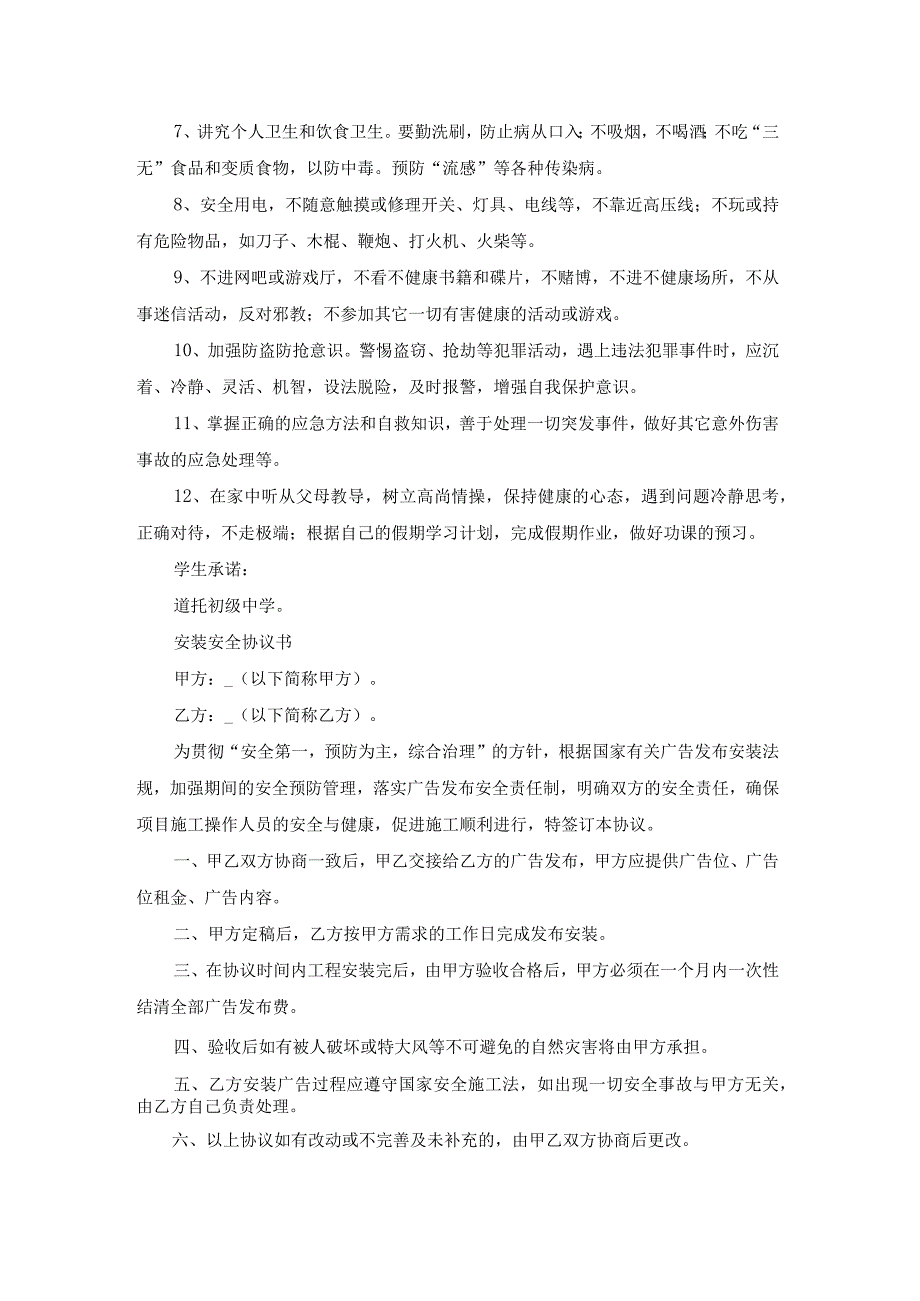 7、讲究个人卫生和饮食卫生。要勤洗刷，防止病从口入；不吸烟，不喝酒；不吃“三无”食品和变质食物，以防中毒。预防“流感”等各种传染病。

8、安全用电，不随意触摸或修理开关、灯具、电线等，不靠近高压线；不玩或持有危险物品，如刀子、木棍、鞭炮、打火机、火柴等。

9、不进网吧或游戏厅，不看不健康书籍和碟片，不赌博，不进不健康场所，不从事迷信活动，反对邪教；不参加其它一切有害健康的活动或游戏。

10、加强防盗防抢意识。警惕盗窃、抢劫等犯罪活动，遇上违法犯罪事件时，应沉着、冷静、灵活、机智，设法脱险，及时报警，增强自我保护意识。

11、掌握正确的应急方法和自救知识，善于处理一切突发事件，做好其它意外伤害事故的应急处理等。

12、在家中听从父母教导，树立高尚情操，保持健康的心态，遇到问题冷静思考，正确对待，不走极端；根据自己的假期学习计划，完成假期作业，做好功课的预习。

学生承诺：

道托初级中学。

安装安全协议书

甲方：_（以下简称甲方）。

乙方：_（以下简称乙方）。

为贯彻“安全第一，预防为主，综合治理”的方针，根据国家有关广告发布安装法规，加强期间的安全预防管理，落实广告发布安全责任制，明确双方的安全责任，确保项目施工操作人员的安全与健康，促进施工顺利进行，特签订本协议。

一、甲乙双方协商一致后，甲乙交接给乙方的广告发布，甲方应提供广告位、广告位租金、广告内容。

二、甲方定稿后，乙方按甲方需求的工作日完成发布安装。

三、在协议时间内工程安装完后，由甲方验收合格后，甲方必须在一个月内一次性结清全部广告发布费。

四、验收后如有被人破坏或特大风等不可避免的自然灾害将由甲方承担。

五、乙方安装广告过程应遵守国家安全施工法，如出现一切安全事故与甲方无关，由乙方自己负责处理。

六、以上协议如有改动或不完善及未补充的，由甲乙双方协商后更改。